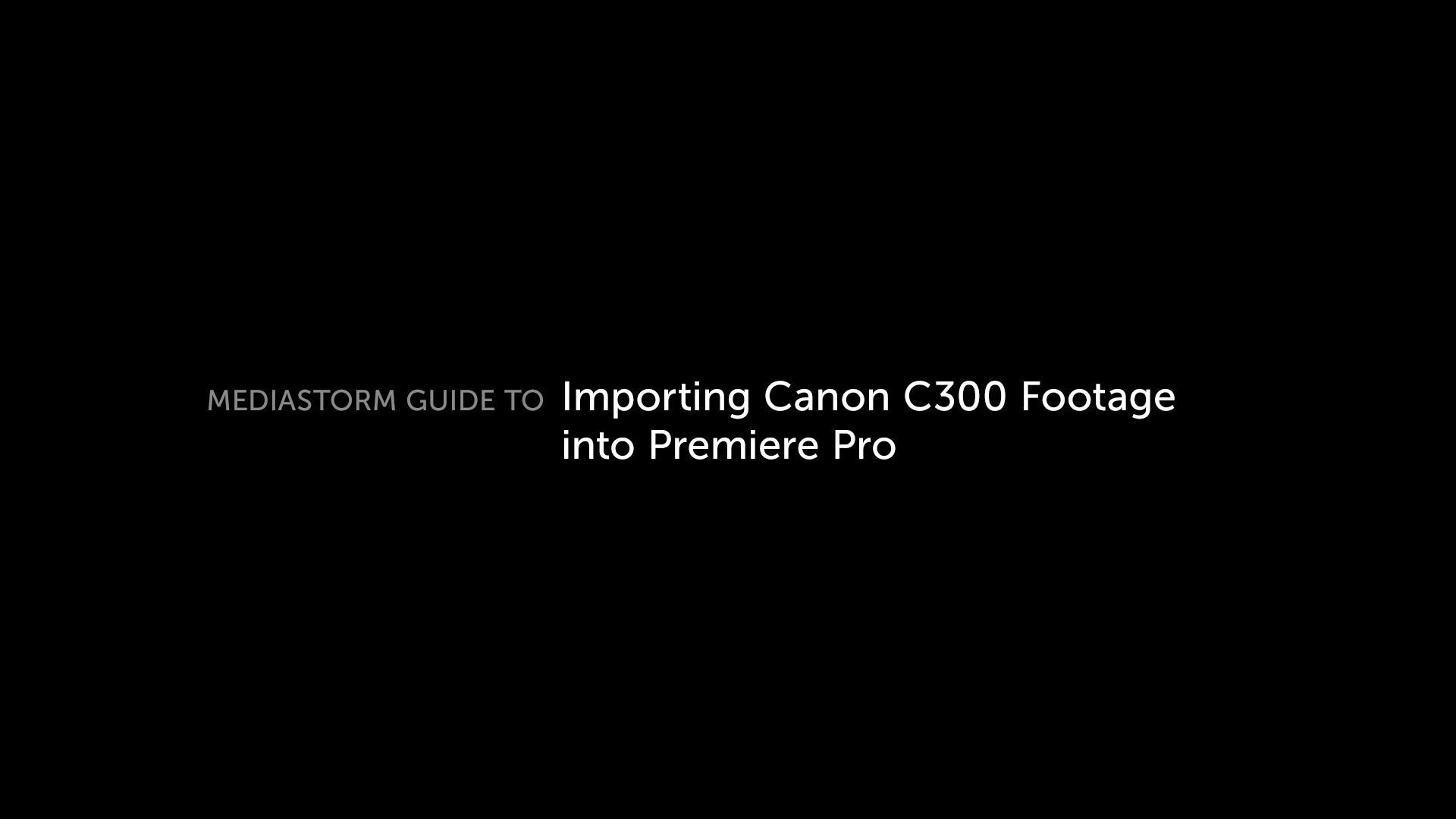 MEDIASTORM GUIDE TO Importing Canon C300 Footage into Premiere Pro